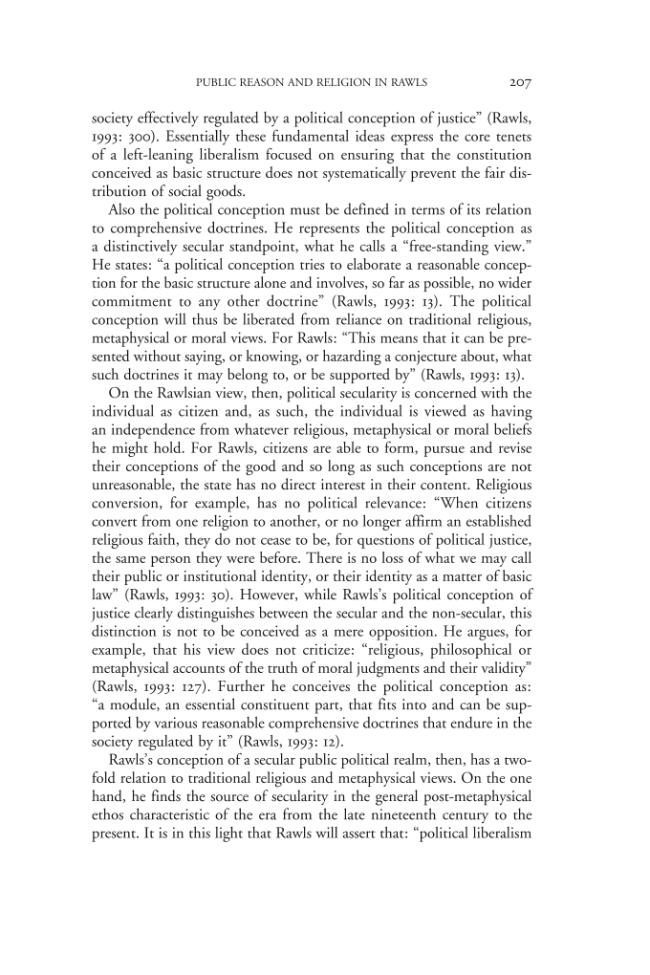 PUBLIC REASON AND RELIGION IN RAWLS 207

society effectively regulated by a political conception of justice" (Rawls, 1993: 300). Essentially these fundamental ideas express the core tenets of a left-leaning liberalism focused on ensuring that the constitution conceived as basic structure does not systematically prevent the fair distribution of social goods.

Also the political conception must be defined in terms of its relation to comprehensive doctrines. He represents the political conception as a distinctively secular standpoint, what he calls a "free-standing view." He states: "a political conception tries to elaborate a reasonable conception for the basic structure alone and involves, so far as possible, no wider commitment to any other doctrine" (Rawls, 1993: 13). The political conception will thus be liberated from reliance on traditional religious, metaphysical or moral views. For Rawls: "This means that it can be presented without saying, or knowing, or hazarding a conjecture about, what such doctrines it may belong to, or be supported by" (Rawls, 1993: 13).

On the Rawlsian view, then, political secularity is concerned with the individual as citizen and, as such, the individual is viewed as having an independence from whatever religious, metaphysical or moral beliefs he might hold. For Rawls, citizens are able to form, pursue and revise their conceptions of the good and so long as such conceptions are not unreasonable, the state has no direct interest in their content. Religious conversion, for example, has no political relevance: "When citizens convert from one religion to another, or no longer affirm an established religious faith, they do not cease to be, for questions of political justice, the same person they were before. There is no loss of what we may call their public or institutional identity, or their identity as a matter of basic law" (Rawls, 1993: 30). However, while Rawls's political conception of justice clearly distinguishes between the secular and the non-secular, this distinction is not to be conceived as a mere opposition. He argues, for example, that his view does not criticize: "religious, philosophical or metaphysical accounts of the truth of moral judgments and their validity" (Rawls, 1993: 127). Further he conceives the political conception as: "a module, an essential constituent part, that fits into and can be supported by various reasonable comprehensive doctrines that endure in the society regulated by it" (Rawls, 1993: 12).

Rawls's conception of a secular public political realm, then, has a twofold relation to traditional religious and metaphysical views. On the one hand, he finds the source of secularity in the general post-metaphysical ethos characteristic of the era from the late nineteenth century to the present. It is in this light that Rawls will assert that: "political liberalism